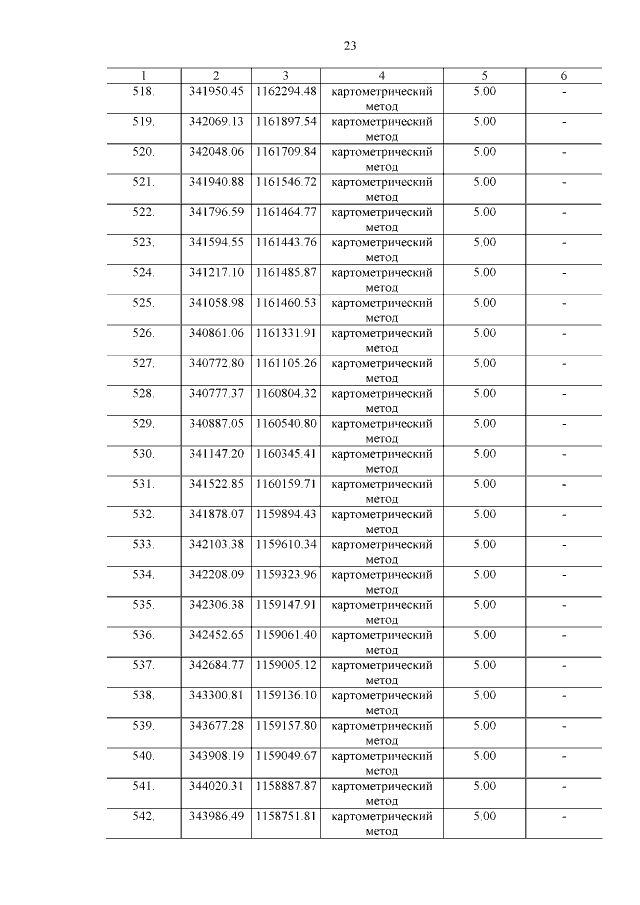 23

| 1 | 2 | 3 | 4 | 5 | 6 |
|---|---|---|---|---|---|
| 518. | 341950.45 | 1162294.48 | картометрический метод | 5.00 | - |
| 519. | 342069.13 | 1161897.54 | картометрический метод | 5.00 | - |
| 520. | 342048.06 | 1161709.84 | картометрический метод | 5.00 | - |
| 521. | 341940.88 | 1161546.72 | картометрический метод | 5.00 | - |
| 522. | 341796.59 | 1161464.77 | картометрический метод | 5.00 | - |
| 523. | 341594.55 | 1161443.76 | картометрический метод | 5.00 | - |
| 524. | 341217.10 | 1161485.87 | картометрический метод | 5.00 | - |
| 525. | 341058.98 | 1161460.53 | картометрический метод | 5.00 | - |
| 526. | 340861.06 | 1161331.91 | картометрический метод | 5.00 | - |
| 527. | 340772.80 | 1161105.26 | картометрический метод | 5.00 | - |
| 528. | 340777.37 | 1160804.32 | картометрический метод | 5.00 | - |
| 529. | 340887.05 | 1160540.80 | картометрический метод | 5.00 | - |
| 530. | 341147.20 | 1160345.41 | картометрический метод | 5.00 | - |
| 531. | 341522.85 | 1160159.71 | картометрический метод | 5.00 | - |
| 532. | 341878.07 | 1159894.43 | картометрический метод | 5.00 | - |
| 533. | 342103.38 | 1159610.34 | картометрический метод | 5.00 | - |
| 534. | 342208.09 | 1159323.96 | картометрический метод | 5.00 | - |
| 535. | 342306.38 | 1159147.91 | картометрический метод | 5.00 | - |
| 536. | 342452.65 | 1159061.40 | картометрический метод | 5.00 | - |
| 537. | 342684.77 | 1159005.12 | картометрический метод | 5.00 | - |
| 538. | 343300.81 | 1159136.10 | картометрический метод | 5.00 | - |
| 539. | 343677.28 | 1159157.80 | картометрический метод | 5.00 | - |
| 540. | 343908.19 | 1159049.67 | картометрический метод | 5.00 | - |
| 541. | 344020.31 | 1158887.87 | картометрический метод | 5.00 | - |
| 542. | 343986.49 | 1158751.81 | картометрический метод | 5.00 | - |